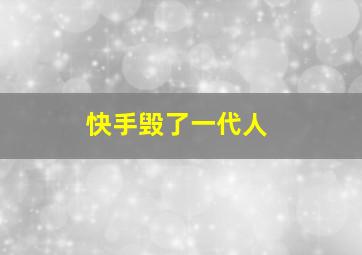 快手毁了一代人